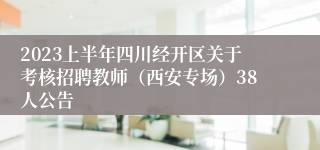 2023上半年四川经开区关于考核招聘教师（西安专场）38人公告